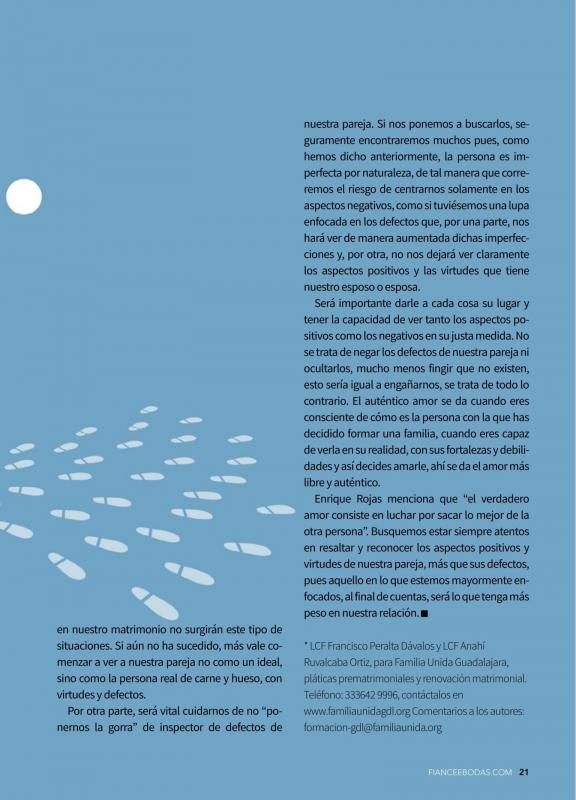 en nuestro matrimonio no surgirán este tipo de situaciones. Si aún no ha sucedido, más vale comenzar a ver a nuestra pareja no como un ideal, sino como la persona real de carne y hueso, con virtudes y defectos.

Por otra parte, será vital cuidarnos de no "ponernos la gorra" de inspector de defectos de nuestra pareja. Si nos ponemos a buscarlos, seguramente encontraremos muchos pues, como hemos dicho anteriormente, la persona es imperfecta por naturaleza, de tal manera que correremos el riesgo de centrarnos solamente en los aspectos negativos, como si tuviésemos una lupa enfocada en los defectos que, por una parte, nos hará ver de manera aumentada dichas imperfecciones y, por otra, no nos dejará ver claramente los aspectos positivos y las virtudes que tiene nuestro esposo o esposa.

Será importante darle a cada cosa su lugar y tener la capacidad de ver tanto los aspectos positivos como los negativos en su justa medida. No se trata de negar los defectos de nuestra pareja ni ocultarlos, mucho menos fingir que no existen, esto sería igual a engañarnos, se trata de todo lo contrario. El auténtico amor se da cuando eres consciente de cómo es la persona con la que has decidido formar una familia, cuando eres capaz de verla en su realidad, con sus fortalezas y debilidades y así decides amarle, ahí se da el amor más libre y auténtico.

Enrique Rojas menciona que "el verdadero amor consiste en luchar por sacar lo mejor de la otra persona". Busquemos estar siempre atentos en resaltar y reconocer los aspectos positivos y virtudes de nuestra pareja, más que sus defectos, pues aquello en lo que estemos mayormente enfocados, al final de cuentas, será lo que tenga más peso en nuestra relación. ■

* LCF Francisco Peralta Dávalos y LCF Anahí Ruvalcaba Ortiz, para Familia Unida Guadalajara, pláticas prematrimoniales y renovación matrimonial. Teléfono: 333642 9996, contáctalos en www.familiaunidagdl.org Comentarios a los autores: formacion-gdl@familiaunida.org

FIANCEEBODAS.COM 21